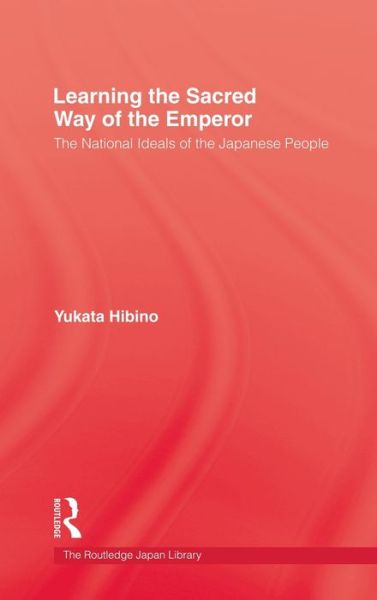 Learning the Sacred Way of the Emperor

The National Ideals of the Japanese People

Yukata Hibino

ROUTLEDGE

The Routledge Japan Library